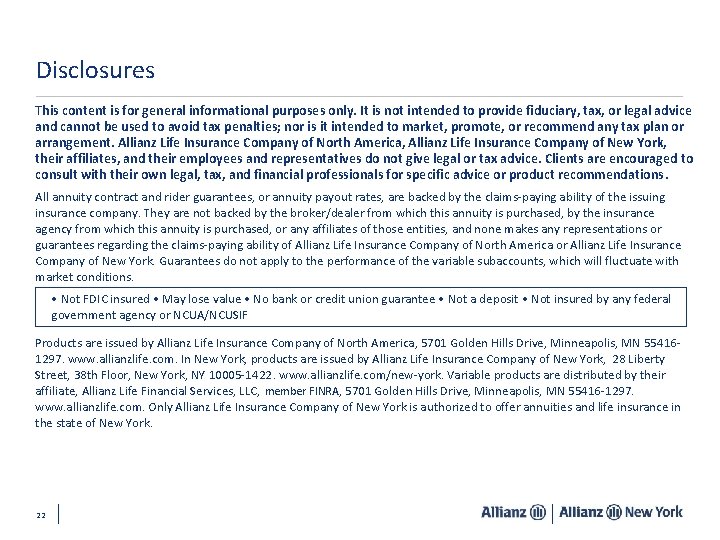 Disclosures

This content is for general informational purposes only. It is not intended to provide fiduciary, tax, or legal advice and cannot be used to avoid tax penalties; nor is it intended to market, promote, or recommend any tax plan or arrangement. Allianz Life Insurance Company of North America, Allianz Life Insurance Company of New York, their affiliates, and their employees and representatives do not give legal or tax advice. Clients are encouraged to consult with their own legal, tax, and financial professionals for specific advice or product recommendations.

All annuity contract and rider guarantees, or annuity payout rates, are backed by the claims-paying ability of the issuing insurance company. They are not backed by the broker/dealer from which this annuity is purchased, by the insurance agency from which this annuity is purchased, or any affiliates of those entities, and none makes any representations or guarantees regarding the claims-paying ability of Allianz Life Insurance Company of North America or Allianz Life Insurance Company of New York. Guarantees do not apply to the performance of the variable subaccounts, which will fluctuate with market conditions.

• Not FDIC insured • May lose value • No bank or credit union guarantee • Not a deposit • Not insured by any federal government agency or NCUA/NCUSIF

Products are issued by Allianz Life Insurance Company of North America, 5701 Golden Hills Drive, Minneapolis, MN 55416-1297. www.allianzlife.com. In New York, products are issued by Allianz Life Insurance Company of New York, 28 Liberty Street, 38th Floor, New York, NY 10005-1422. www.allianzlife.com/new-york. Variable products are distributed by their affiliate, Allianz Life Financial Services, LLC, member FINRA, 5701 Golden Hills Drive, Minneapolis, MN 55416-1297. www.allianzlife.com. Only Allianz Life Insurance Company of New York is authorized to offer annuities and life insurance in the state of New York.

22

Allianz | Allianz New York